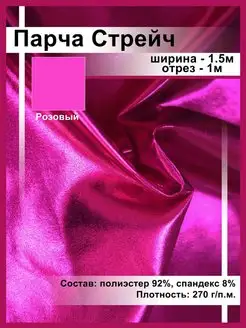 Парча Стрейч

ширина - 1.5м
отрез - 1м

Розовый

Состав: полиэстер 92%, спандекс 8%
Плотность: 270 г/п.м.